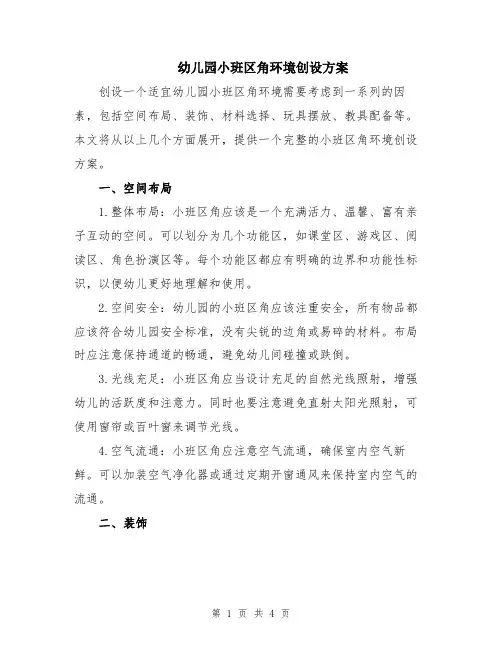 幼儿园小班区角环境创设方案

创设一个适宜幼儿园小班区角环境需要考虑到一系列的因素，包括空间布局、装饰、材料选择、玩具摆放、教具配备等。本文将从以上几个方面展开，提供一个完整的小班区角环境创设方案。

一、空间布局

1.整体布局：小班区角应该是一个充满活力、温馨、富有亲子互动的空间。可以划分为几个功能区，如课堂区、游戏区、阅读区、角色扮演区等。每个功能区都应有明确的边界和功能性标识，以便幼儿更好地理解和使用。

2.空间安全：幼儿园的小班区角应该注重安全，所有物品都应该符合幼儿园安全标准，没有尖锐的边角或易碎的材料。布局时应注意保持通道的畅通，避免幼儿间碰撞或跌倒。

3.光线充足：小班区角应当设计充足的自然光线照射，增强幼儿的活跃度和注意力。同时也要注意避免直射太阳光照射，可使用窗帘或百叶窗来调节光线。

4.空气流通：小班区角应注意空气流通，确保室内空气新鲜。可以加装空气净化器或通过定期开窗通风来保持室内空气的流通。

二、装饰

第 1 页 共 4 页